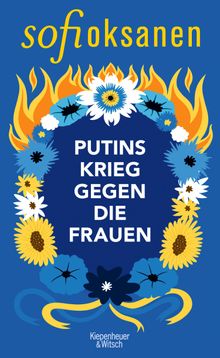 sofi oksanen

PUTINS KRIEG GEGEN DIE FRAUEN

Kiepenheuer & Witsch